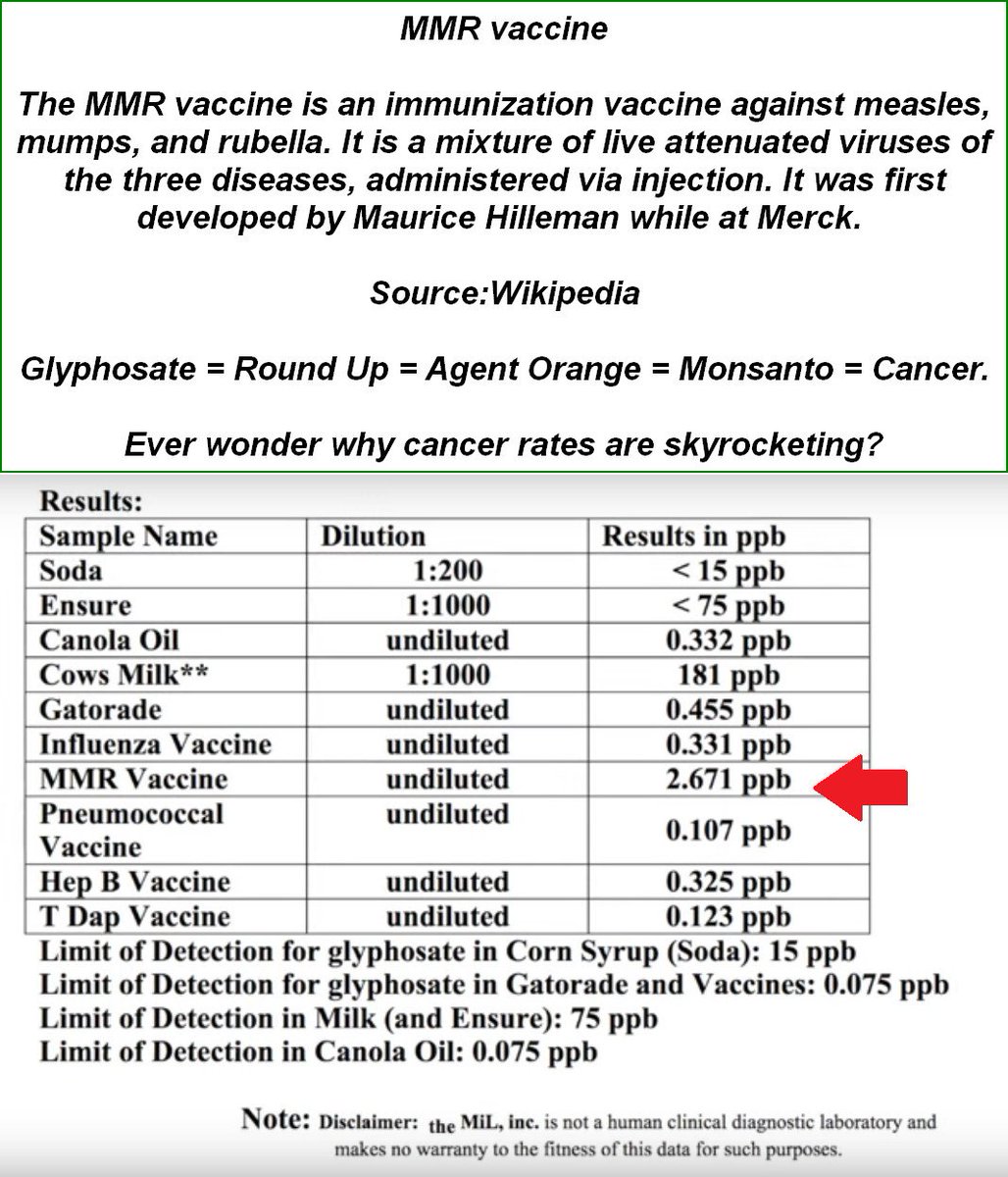 MMR vaccine

The MMR vaccine is an immunization vaccine against measles, mumps, and rubella. It is a mixture of live attenuated viruses of the three diseases, administered via injection. It was first developed by Maurice Hilleman while at Merck.

Source:Wikipedia

Glyphosate = Round Up = Agent Orange = Monsanto = Cancer.

Ever wonder why cancer rates are skyrocketing?

Results:

| Sample Name | Dilution | Results in ppb |
|---|---|---|
| Soda | 1:200 | < 15 ppb |
| Ensure | 1:1000 | < 75 ppb |
| Canola Oil | undiluted | 0.332 ppb |
| Cows Milk** | 1:1000 | 181 ppb |
| Gatorade | undiluted | 0.455 ppb |
| Influenza Vaccine | undiluted | 0.331 ppb |
| MMR Vaccine | undiluted | 2.671 ppb |
| Pneumococcal Vaccine | undiluted | 0.107 ppb |
| Hep B Vaccine | undiluted | 0.325 ppb |
| T Dap Vaccine | undiluted | 0.123 ppb |

Limit of Detection for glyphosate in Corn Syrup (Soda): 15 ppb
Limit of Detection for glyphosate in Gatorade and Vaccines: 0.075 ppb
Limit of Detection in Milk (and Ensure): 75 ppb
Limit of Detection in Canola Oil: 0.075 ppb

Note: Disclaimer: the MiL, inc. is not a human clinical diagnostic laboratory and makes no warranty to the fitness of this data for such purposes.